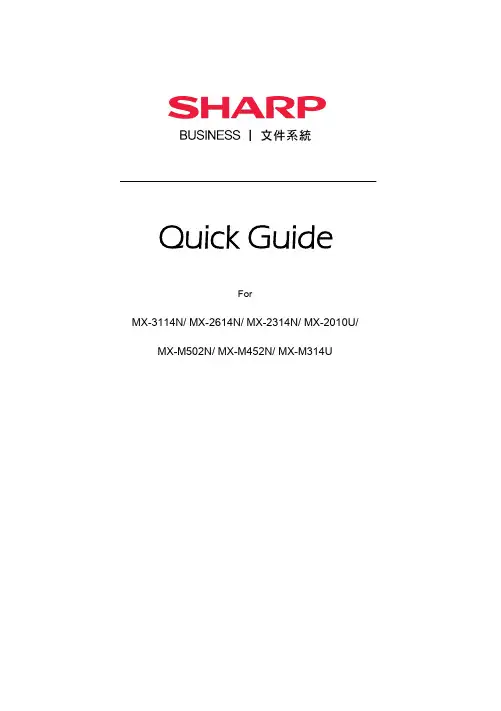 SHARP
BUSINESS | 文件系統

Quick Guide

For

MX-3114N/ MX-2614N/ MX-2314N/ MX-2010U/

MX-M502N/ MX-M452N/ MX-M314U